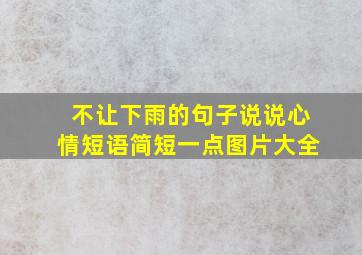 不让下雨的句子说说心情短语简短一点图片大全